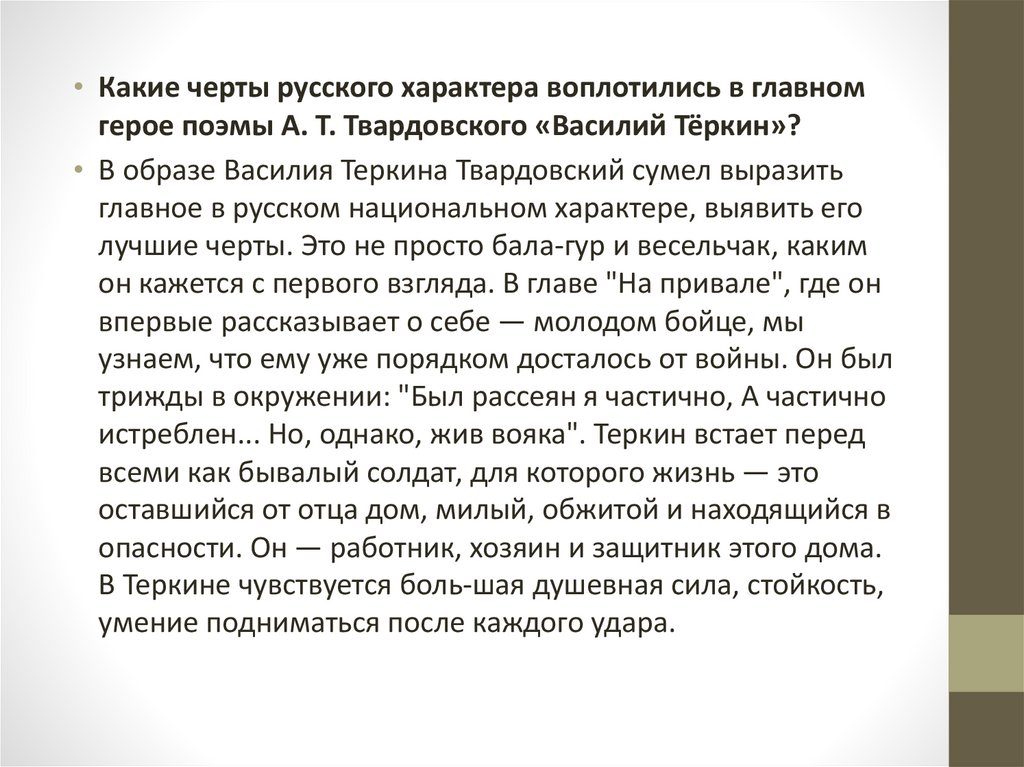 • Какие черты русского характера воплотились в главном герое поэмы А. Т. Твардовского «Василий Тёркин»?

• В образе Василия Теркина Твардовский сумел выразить главное в русском национальном характере, выявить его лучшие черты. Это не просто бала-гур и весельчак, каким он кажется с первого взгляда. В главе "На привале", где он впервые рассказывает о себе — молодом бойце, мы узнаем, что ему уже порядком досталось от войны. Он был трижды в окружении: "Был рассеян я частично, А частично истреблен... Но, однако, жив вояка". Теркин встает перед всеми как бывалый солдат, для которого жизнь — это оставшийся от отца дом, милый, обжитой и находящийся в опасности. Он — работник, хозяин и защитник этого дома. В Теркине чувствуется боль-шая душевная сила, стойкость, умение подниматься после каждого удара.